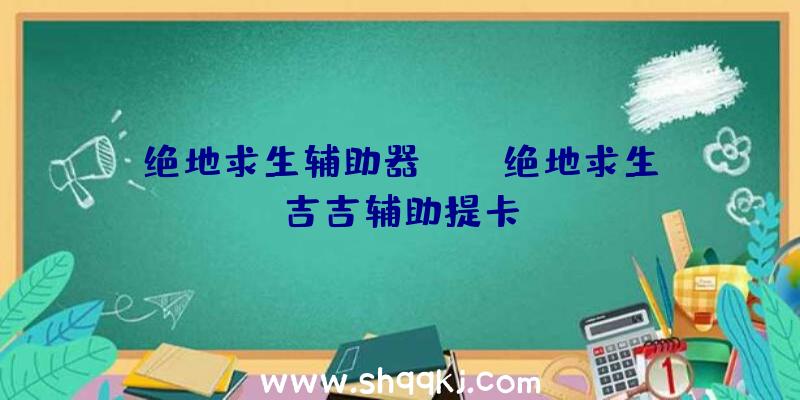 绝地求生辅助器　　绝地求生吉吉辅助提卡

www.shqqkj.com